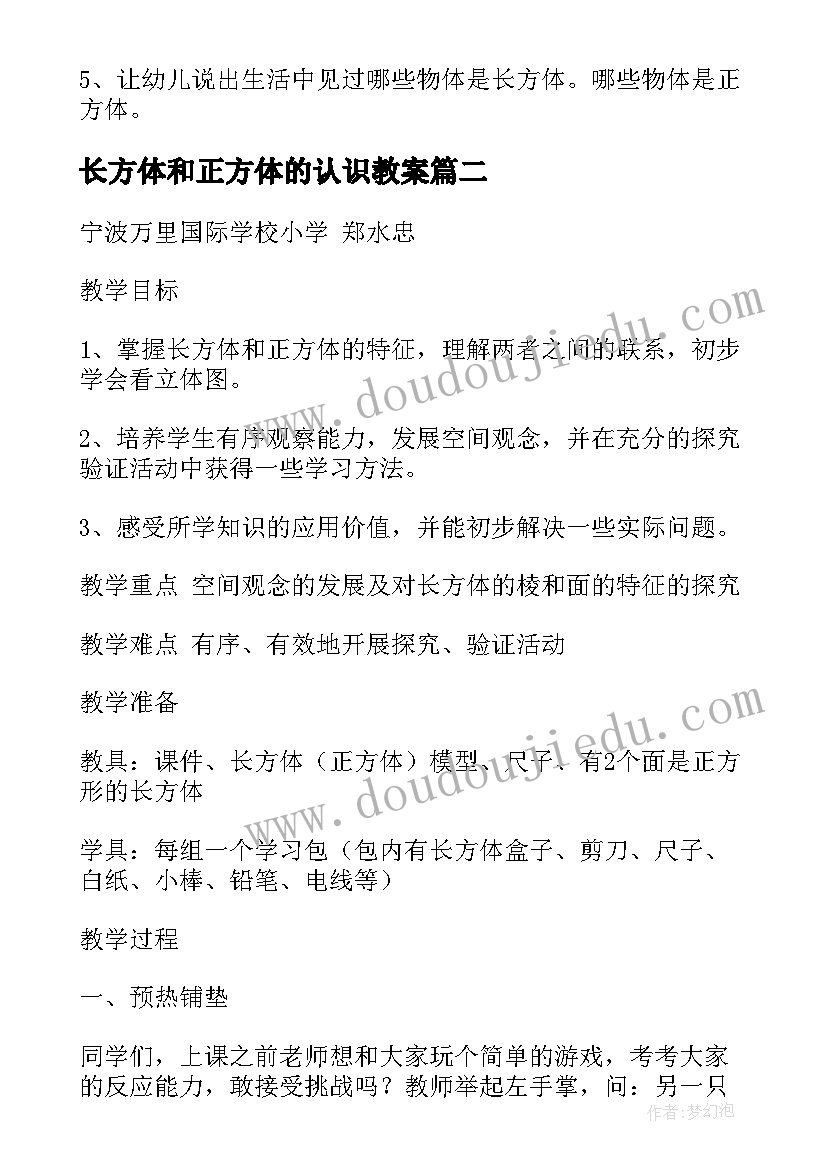 5、让幼儿说出生活中见过哪些物体是长方体。哪些物体是正方体。

长方体和正方体的认识教案篇二

宁波万里国际学校小学 郑水忠

教学目标

1、掌握长方体和正方体的特征，理解两者之间的联系，初步学会看立体图。

2、培养学生有序观察能力，发展空间观念，并在充分的探究验证活动中获得一些学习方法。

3、感受所学知识的应用价值，并能初步解决一些实际问题。

教学重点 空间观念的发展及对长方体的棱和面的特征的探究

教学难点 有序、有效地开展探究、验证活动

教学准备

教具：课件、长方体（正方体）模型、尺子、有2个面是正方形的长方体

学具：每组一个学习包（包内有长方体盒子、剪刀、尺子、白纸、小棒、铅笔、电线等）

教学过程

一、预热铺垫

同学们，上课之前老师想和大家玩个简单的游戏，考考大家的反应能力，敢接受挑战吗？教师举起左手掌，问：另一只

www.doudoujiedu.com

www.doudoujiedu.com

作者：梦幻泡